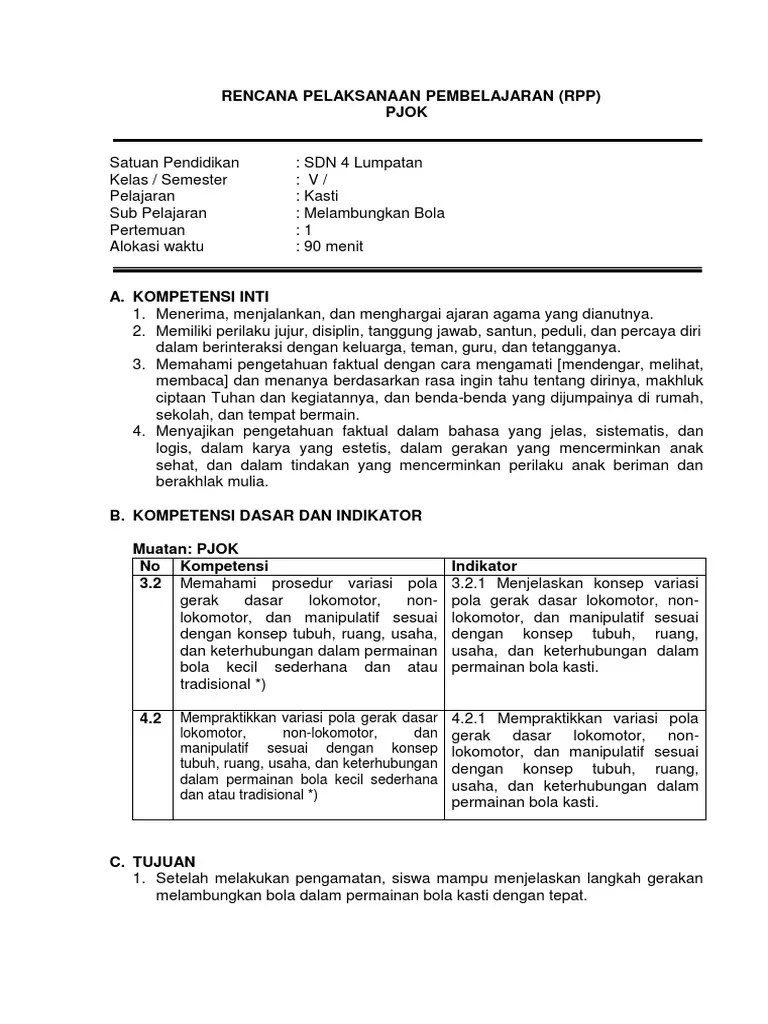 RENCANA PELAKSANAAN PEMBELAJARAN (RPP)
PJOK

Satuan Pendidikan : SDN 4 Lumpatan
Kelas / Semester : V /
Pelajaran : Kasti
Sub Pelajaran : Melambungkan Bola
Pertemuan : 1
Alokasi waktu : 90 menit

A. KOMPETENSI INTI
1. Menerima, menjalankan, dan menghargai ajaran agama yang dianutnya.
2. Memiliki perilaku jujur, disiplin, tanggung jawab, santun, peduli, dan percaya diri dalam berinteraksi dengan keluarga, teman, guru, dan tetangganya.
3. Memahami pengetahuan faktual dengan cara mengamati [mendengar, melihat, membaca] dan menanya berdasarkan rasa ingin tahu tentang dirinya, makhluk ciptaan Tuhan dan kegiatannya, dan benda-benda yang dijumpainya di rumah, sekolah, dan tempat bermain.
4. Menyajikan pengetahuan faktual dalam bahasa yang jelas, sistematis, dan logis, dalam karya yang estetis, dalam gerakan yang mencerminkan anak sehat, dan dalam tindakan yang mencerminkan perilaku anak beriman dan berakhlak mulia.

B. KOMPETENSI DASAR DAN INDIKATOR

Muatan: PJOK

| No | Kompetensi | Indikator |
|---|---|---|
| 3.2 | Memahami prosedur variasi pola gerak dasar lokomotor, non-lokomotor, dan manipulatif sesuai dengan konsep tubuh, ruang, usaha, dan keterhubungan dalam permainan bola kecil sederhana dan atau tradisional *) | 3.2.1 Menjelaskan konsep variasi pola gerak dasar lokomotor, non-lokomotor, dan manipulatif sesuai dengan konsep tubuh, ruang, usaha, dan keterhubungan dalam permainan bola kasti. |
| 4.2 | Mempraktikkan variasi pola gerak dasar lokomotor, non-lokomotor, dan manipulatif sesuai dengan konsep tubuh, ruang, usaha, dan keterhubungan dalam permainan bola kecil sederhana dan atau tradisional *) | 4.2.1 Mempraktikkan variasi pola gerak dasar lokomotor, non-lokomotor, dan manipulatif sesuai dengan konsep tubuh, ruang, usaha, dan keterhubungan dalam permainan bola kasti. |

C. TUJUAN
1. Setelah melakukan pengamatan, siswa mampu menjelaskan langkah gerakan melambungkan bola dalam permainan bola kasti dengan tepat.